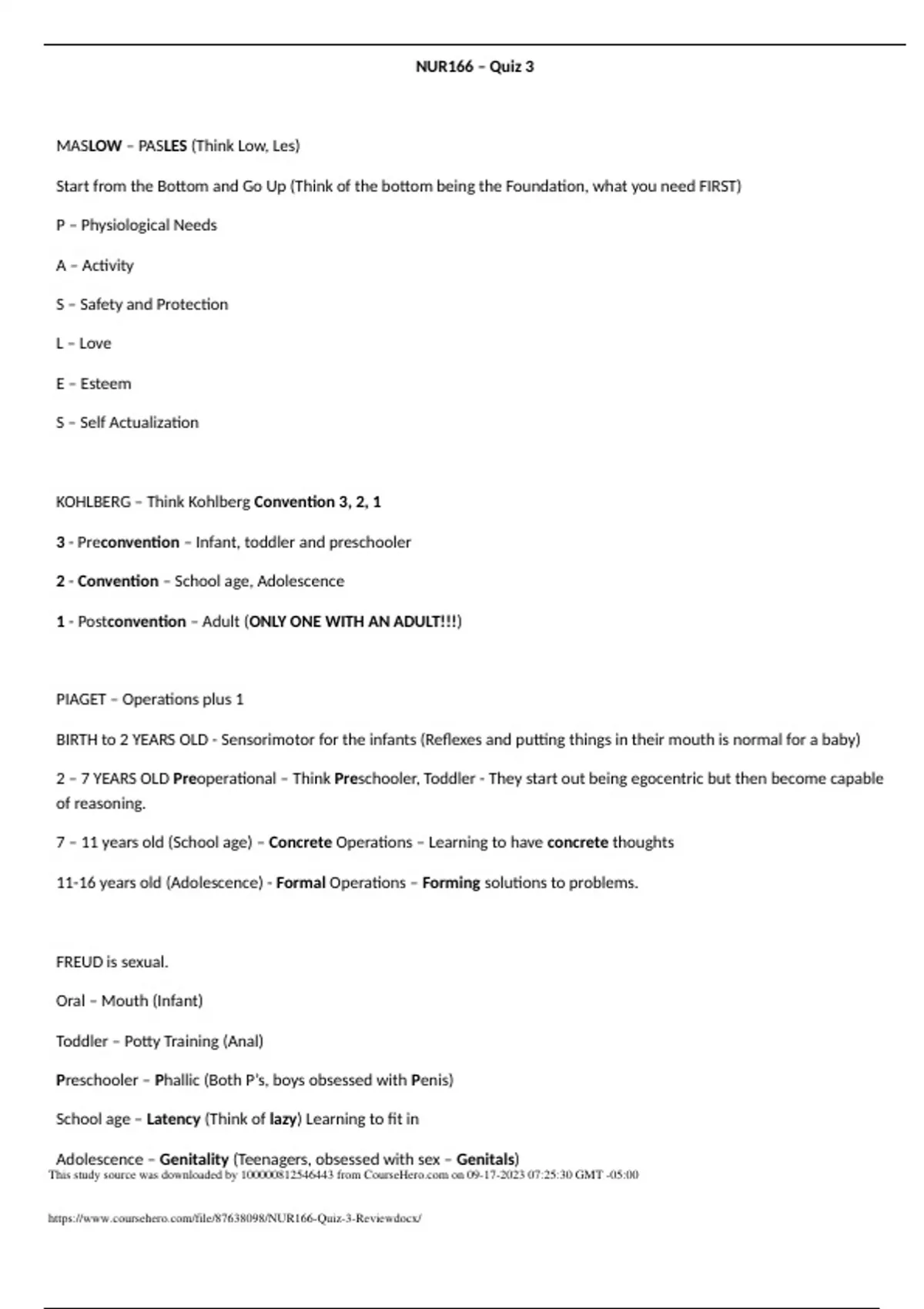 NUR166 – Quiz 3

MASLOW – PASLES (Think Low, Les)

Start from the Bottom and Go Up (Think of the bottom being the Foundation, what you need FIRST)

P – Physiological Needs

A – Activity

S – Safety and Protection

L – Love

E – Esteem

S – Self Actualization

KOHLBERG – Think Kohlberg Convention 3, 2, 1

3 - Preconvention – Infant, toddler and preschooler

2 - Convention – School age, Adolescence

1 - Postconvention – Adult (ONLY ONE WITH AN ADULT!!!)

PIAGET – Operations plus 1

BIRTH to 2 YEARS OLD - Sensorimotor for the infants (Reflexes and putting things in their mouth is normal for a baby)

2 – 7 YEARS OLD Preoperational – Think Preschooler, Toddler - They start out being egocentric but then become capable of reasoning.

7 – 11 years old (School age) – Concrete Operations – Learning to have concrete thoughts

11-16 years old (Adolescence) - Formal Operations – Forming solutions to problems.

FREUD is sexual.

Oral – Mouth (Infant)

Toddler – Potty Training (Anal)

Preschooler – Phallic (Both P's, boys obsessed with Penis)

School age – Latency (Think of lazy) Learning to fit in

Adolescence – Genitality (Teenagers, obsessed with sex – Genitals)

This study source was downloaded by 100000812546443 from CourseHero.com on 09-17-2023 07:25:30 GMT -05:00

https://www.coursehero.com/file/87638098/NUR166-Quiz-3-Reviewdocx/